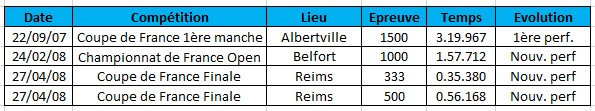 | Date | Compétition | Lieu | Epreuve | Temps | Evolution |
|---|---|---|---|---|---|
| 22/09/07 | Coupe de France 1ère manche | Albertville | 1500 | 3.19.967 | 1ère perf. |
| 24/02/08 | Championnat de France Open | Belfort | 1000 | 1.57.712 | Nouv. perf |
| 27/04/08 | Coupe de France Finale | Reims | 333 | 0.35.380 | Nouv. perf |
| 27/04/08 | Coupe de France Finale | Reims | 500 | 0.56.168 | Nouv. perf |